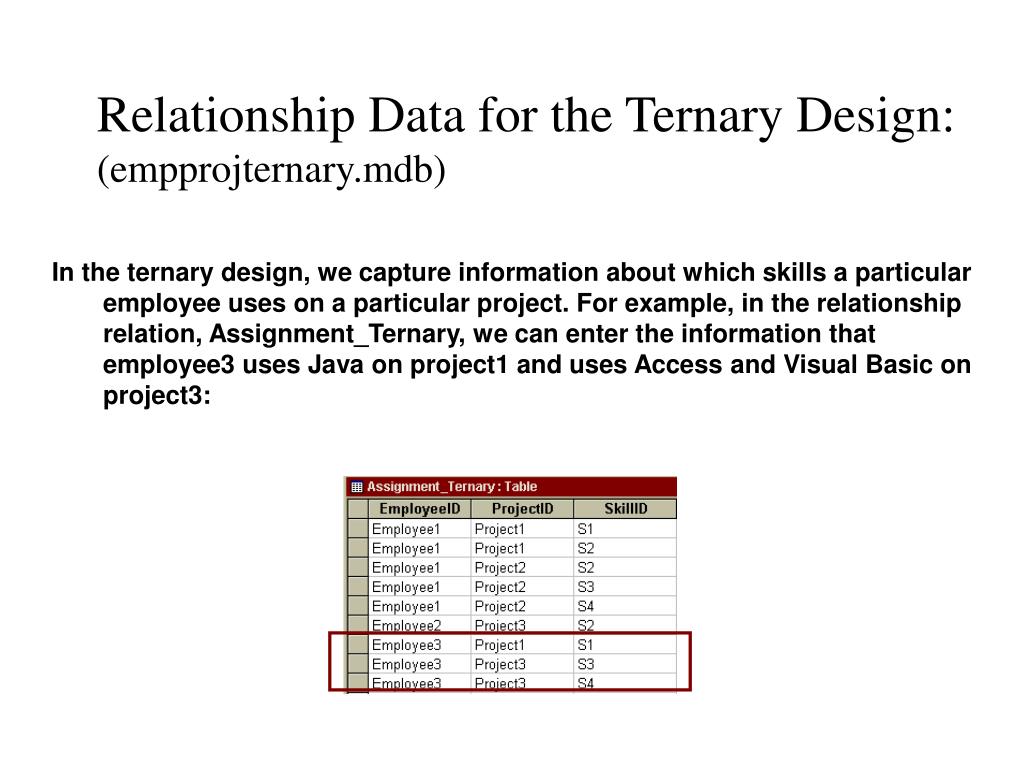 Relationship Data for the Ternary Design:
(empprojternary.mdb)

In the ternary design, we capture information about which skills a particular employee uses on a particular project. For example, in the relationship relation, Assignment_Ternary, we can enter the information that employee3 uses Java on project1 and uses Access and Visual Basic on project3:

Assignment_Ternary : Table

| EmployeeID | ProjectID | SkillID |
|---|---|---|
| Employee1 | Project1 | S1 |
| Employee1 | Project1 | S2 |
| Employee1 | Project2 | S2 |
| Employee1 | Project2 | S3 |
| Employee1 | Project2 | S4 |
| Employee2 | Project3 | S2 |
| Employee3 | Project1 | S1 |
| Employee3 | Project3 | S3 |
| Employee3 | Project3 | S4 |